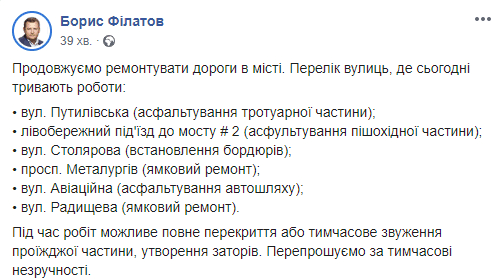 Борис Філатов
39 хв. ·

Продовжуємо ремонтувати дороги в місті. Перелік вулиць, де сьогодні тривають роботи:

• вул. Путилівська (асфальтування тротуарної частини);
• лівобережний під'їзд до мосту # 2 (асфультування пішохідної частини);
• вул. Столярова (встановлення бордюрів);
• просп. Металургів (ямковий ремонт);
• вул. Авіаційна (асфальтування автошляху);
• вул. Радищева (ямковий ремонт).

Під час робіт можливе повне перекриття або тимчасове звуження проїжджої частини, утворення заторів. Перепрошуємо за тимчасові незручності.